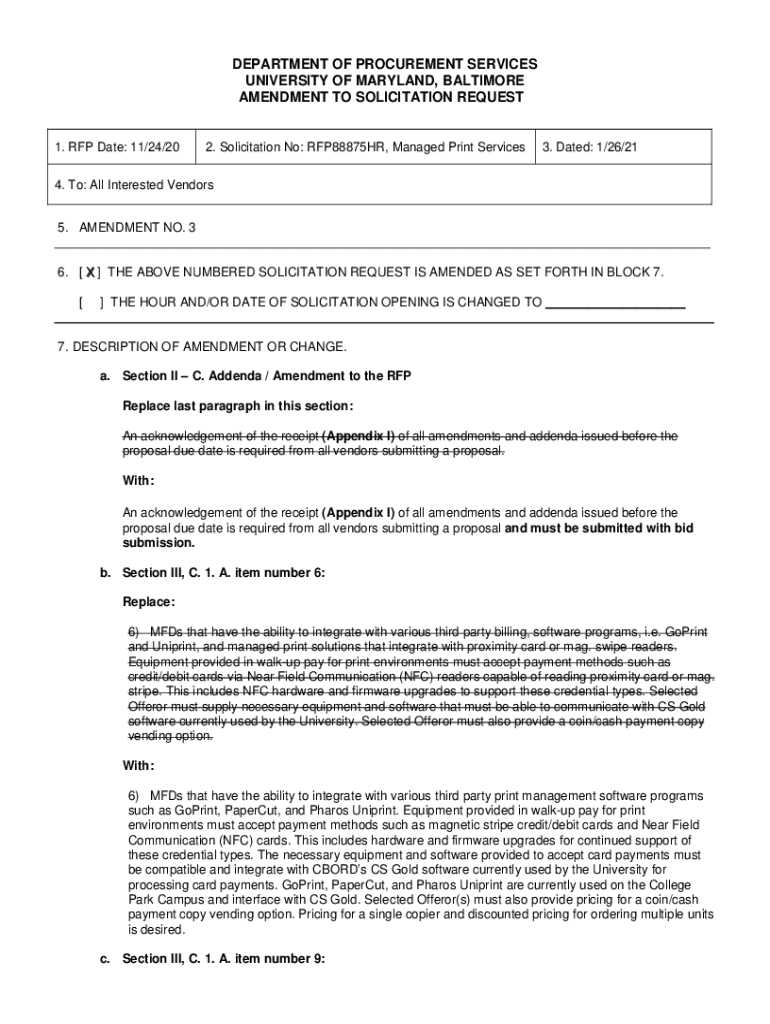 DEPARTMENT OF PROCUREMENT SERVICES
UNIVERSITY OF MARYLAND, BALTIMORE
AMENDMENT TO SOLICITATION REQUEST

| 1. RFP Date: 11/24/20 | 2. Solicitation No: RFP88875HR, Managed Print Services | 3. Dated: 1/26/21 |
|---|---|---|
| 4. To: All Interested Vendors | | |

5. AMENDMENT NO. 3

6. [ X ] THE ABOVE NUMBERED SOLICITATION REQUEST IS AMENDED AS SET FORTH IN BLOCK 7.

[ ] THE HOUR AND/OR DATE OF SOLICITATION OPENING IS CHANGED TO ____________________

7. DESCRIPTION OF AMENDMENT OR CHANGE.

a. Section II – C. Addenda / Amendment to the RFP

Replace last paragraph in this section:

An acknowledgement of the receipt (Appendix I) of all amendments and addenda issued before the proposal due date is required from all vendors submitting a proposal.

With:

An acknowledgement of the receipt (Appendix I) of all amendments and addenda issued before the proposal due date is required from all vendors submitting a proposal and must be submitted with bid submission.

b. Section III, C. 1. A. item number 6:

Replace:

6) MFDs that have the ability to integrate with various third party billing, software programs, i.e. GoPrint and Uniprint, and managed print solutions that integrate with proximity card or mag. swipe readers. Equipment provided in walk-up pay for print environments must accept payment methods such as credit/debit cards via Near Field Communication (NFC) readers capable of reading proximity card or mag. stripe. This includes NFC hardware and firmware upgrades to support these credential types. Selected Offeror must supply necessary equipment and software that must be able to communicate with CS Gold software currently used by the University. Selected Offeror must also provide a coin/cash payment copy vending option.

With:

6) MFDs that have the ability to integrate with various third party print management software programs such as GoPrint, PaperCut, and Pharos Uniprint. Equipment provided in walk-up pay for print environments must accept payment methods such as magnetic stripe credit/debit cards and Near Field Communication (NFC) cards. This includes hardware and firmware upgrades for continued support of these credential types. The necessary equipment and software provided to accept card payments must be compatible and integrate with CBORD's CS Gold software currently used by the University for processing card payments. GoPrint, PaperCut, and Pharos Uniprint are currently used on the College Park Campus and interface with CS Gold. Selected Offeror(s) must also provide pricing for a coin/cash payment copy vending option. Pricing for a single copier and discounted pricing for ordering multiple units is desired.

c. Section III, C. 1. A. item number 9: